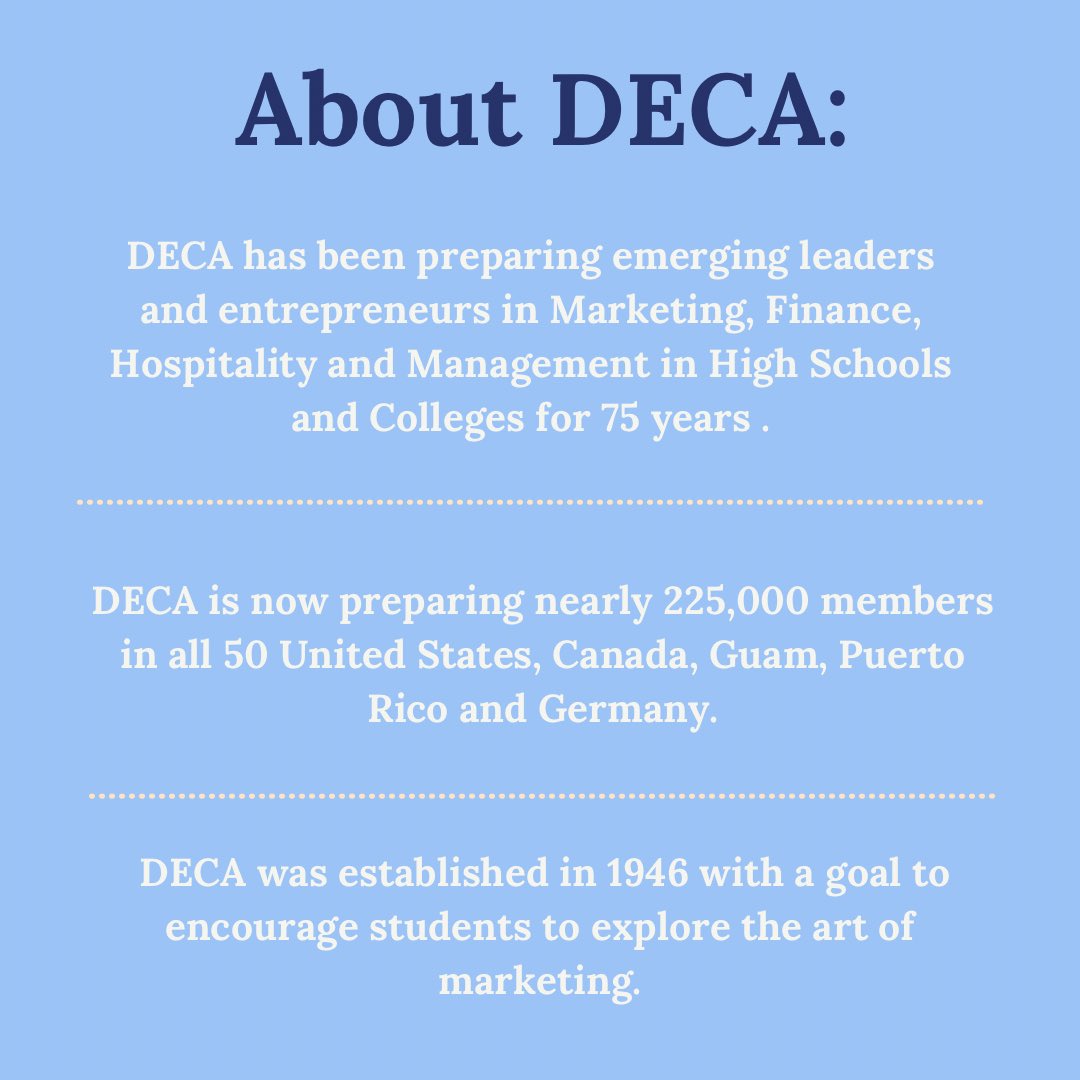 About DECA:

DECA has been preparing emerging leaders and entrepreneurs in Marketing, Finance, Hospitality and Management in High Schools and Colleges for 75 years .

DECA is now preparing nearly 225,000 members in all 50 United States, Canada, Guam, Puerto Rico and Germany.

DECA was established in 1946 with a goal to encourage students to explore the art of marketing.